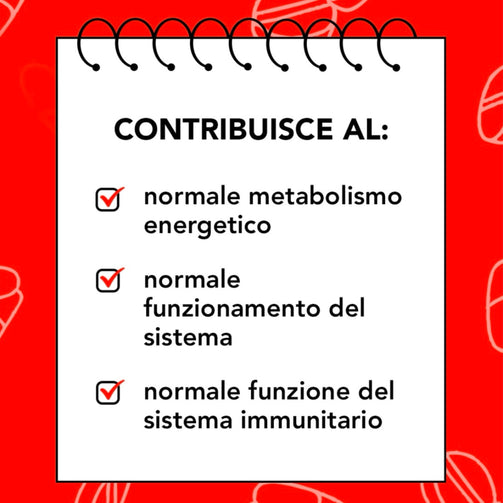 CONTRIBUISCE AL:

normale metabolismo energetico

normale funzionamento del sistema

normale funzione del sistema immunitario